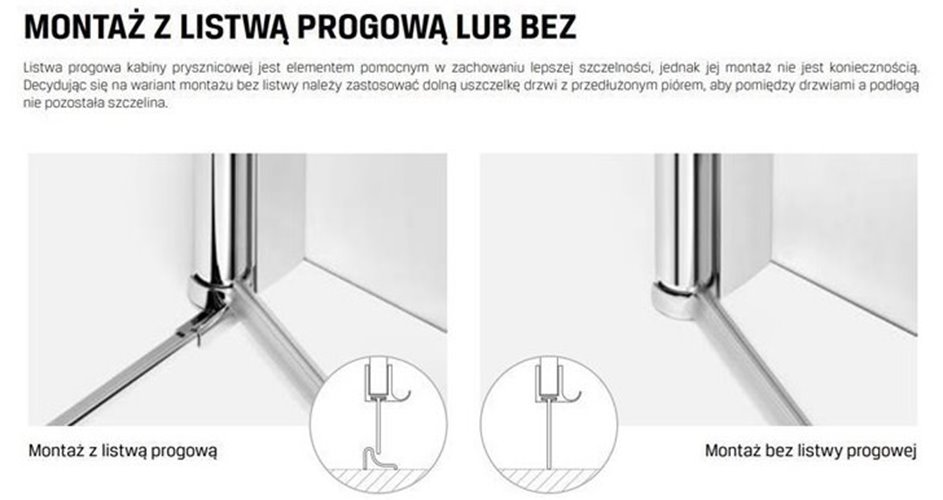 MONTAŻ Z LISTWĄ PROGOWĄ LUB BEZ

Listwa progowa kabiny prysznicowej jest elementem pomocnym w zachowaniu lepszej szczelności, jednak jej montaż nie jest koniecznością. Decydując się na wariant montażu bez listwy należy zastosować dolną uszczelkę drzwi z przedłużonym piórem, aby pomiędzy drzwiami a podłogą nie pozostała szczelina.

Montaż z listwą progową

Montaż bez listwy progowej